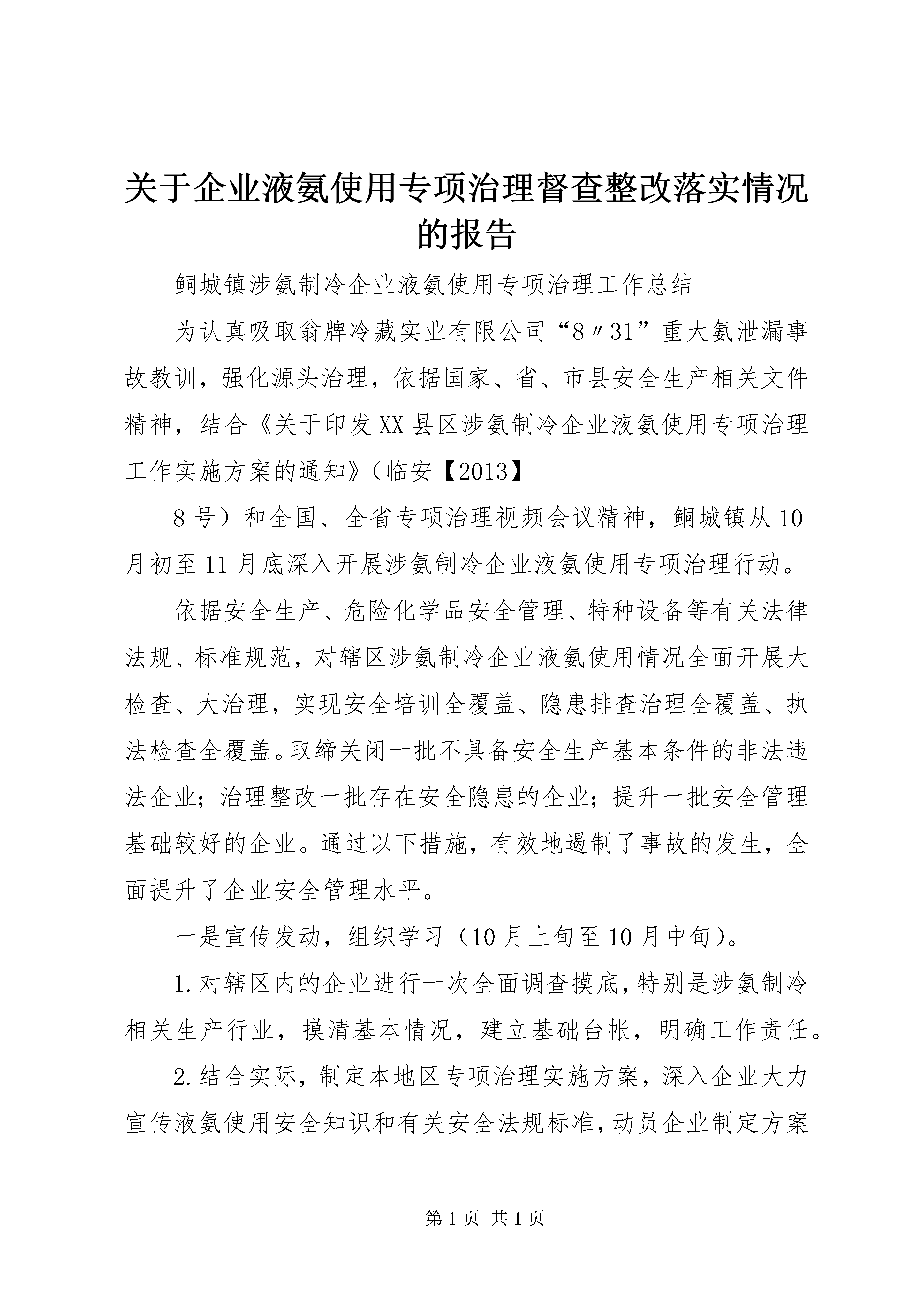 关于企业液氨使用专项治理督查整改落实情况的报告

鲖城镇涉氨制冷企业液氨使用专项治理工作总结

为认真吸取翁牌冷藏实业有限公司“8〃31”重大氨泄漏事故教训，强化源头治理，依据国家、省、市县安全生产相关文件精神，结合《关于印发XX县区涉氨制冷企业液氨使用专项治理工作实施方案的通知》（临安【2013】

8号）和全国、全省专项治理视频会议精神，鲖城镇从10月初至11月底深入开展涉氨制冷企业液氨使用专项治理行动。

依据安全生产、危险化学品安全管理、特种设备等有关法律法规、标准规范，对辖区涉氨制冷企业液氨使用情况全面开展大检查、大治理，实现安全培训全覆盖、隐患排查治理全覆盖、执法检查全覆盖。取缔关闭一批不具备安全生产基本条件的非法违法企业；治理整改一批存在安全隐患的企业；提升一批安全管理基础较好的企业。通过以下措施，有效地遏制了事故的发生，全面提升了企业安全管理水平。

一是宣传发动，组织学习（10月上旬至10月中旬）。

1.对辖区内的企业进行一次全面调查摸底，特别是涉氨制冷相关生产行业，摸清基本情况，建立基础台帐，明确工作责任。

2.结合实际，制定本地区专项治理实施方案，深入企业大力宣传液氨使用安全知识和有关安全法规标准，动员企业制定方案

第1页 共1页